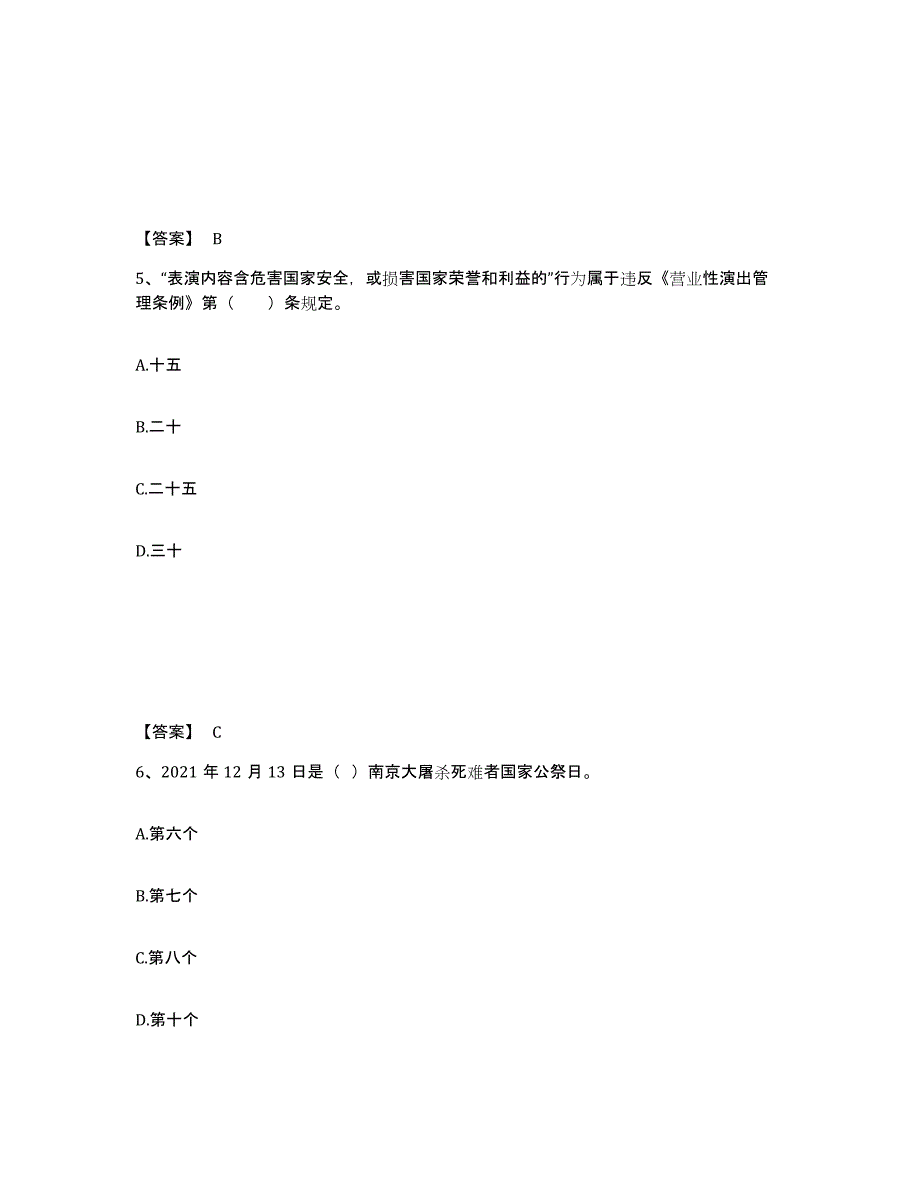 【答案】 B

5、“表演内容含危害国家安全，或损害国家荣誉和利益的”行为属于违反《营业性演出管理条例》第（　　）条规定。

A.十五

B.二十

C.二十五

D.三十

【答案】 C

6、2021 年 12 月 13 日是（ ）南京大屠杀死难者国家公祭日。

A.第六个

B.第七个

C.第八个

D.第十个